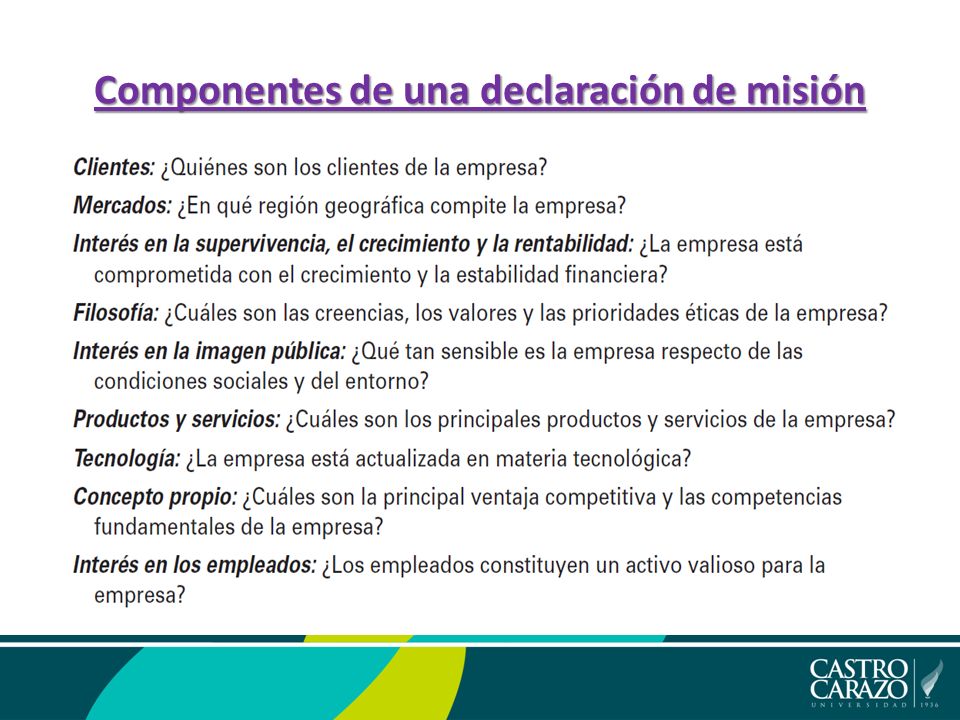 Componentes de una declaración de misión

Clientes: ¿Quiénes son los clientes de la empresa?

Mercados: ¿En qué región geográfica compite la empresa?

Interés en la supervivencia, el crecimiento y la rentabilidad: ¿La empresa está comprometida con el crecimiento y la estabilidad financiera?

Filosofía: ¿Cuáles son las creencias, los valores y las prioridades éticas de la empresa?

Interés en la imagen pública: ¿Qué tan sensible es la empresa respecto de las condiciones sociales y del entorno?

Productos y servicios: ¿Cuáles son los principales productos y servicios de la empresa?

Tecnología: ¿La empresa está actualizada en materia tecnológica?

Concepto propio: ¿Cuáles son la principal ventaja competitiva y las competencias fundamentales de la empresa?

Interés en los empleados: ¿Los empleados constituyen un activo valioso para la empresa?

CASTRO CARAZO
UNIVERSIDAD 1936